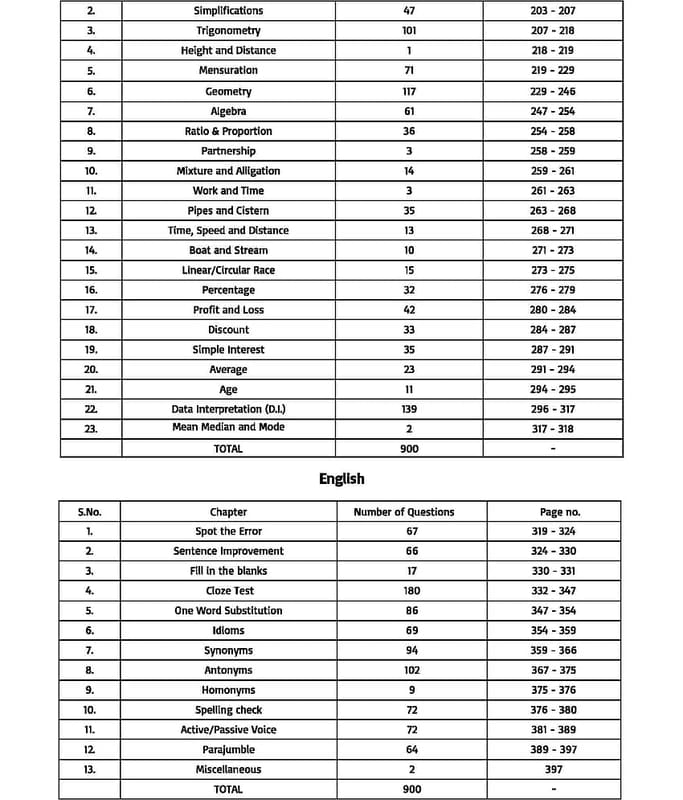 | | | | |
|---|---|---|---|
| 2. | Simplifications | 47 | 203 - 207 |
| 3. | Trigonometry | 101 | 207 - 218 |
| 4. | Height and Distance | 1 | 218 - 219 |
| 5. | Mensuration | 71 | 219 - 229 |
| 6. | Geometry | 117 | 229 - 246 |
| 7. | Algebra | 61 | 247 - 254 |
| 8. | Ratio & Proportion | 36 | 254 - 258 |
| 9. | Partnership | 3 | 258 - 259 |
| 10. | Mixture and Alligation | 14 | 259 - 261 |
| 11. | Work and Time | 3 | 261 - 263 |
| 12. | Pipes and Cistern | 35 | 263 - 268 |
| 13. | Time, Speed and Distance | 13 | 268 - 271 |
| 14. | Boat and Stream | 10 | 271 - 273 |
| 15. | Linear/Circular Race | 15 | 273 - 275 |
| 16. | Percentage | 32 | 276 - 279 |
| 17. | Profit and Loss | 42 | 280 - 284 |
| 18. | Discount | 33 | 284 - 287 |
| 19. | Simple Interest | 35 | 287 - 291 |
| 20. | Average | 23 | 291 - 294 |
| 21. | Age | 11 | 294 - 295 |
| 22. | Data Interpretation (D.I.) | 139 | 296 - 317 |
| 23. | Mean Median and Mode | 2 | 317 - 318 |
| | TOTAL | 900 | - |

English

| S.No. | Chapter | Number of Questions | Page no. |
|---|---|---|---|
| 1. | Spot the Error | 67 | 319 - 324 |
| 2. | Sentence Improvement | 66 | 324 - 330 |
| 3. | Fill in the blanks | 17 | 330 - 331 |
| 4. | Cloze Test | 180 | 332 - 347 |
| 5. | One Word Substitution | 86 | 347 - 354 |
| 6. | Idioms | 69 | 354 - 359 |
| 7. | Synonyms | 94 | 359 - 366 |
| 8. | Antonyms | 102 | 367 - 375 |
| 9. | Homonyms | 9 | 375 - 376 |
| 10. | Spelling check | 72 | 376 - 380 |
| 11. | Active/Passive Voice | 72 | 381 - 389 |
| 12. | Parajumble | 64 | 389 - 397 |
| 13. | Miscellaneous | 2 | 397 |
| | TOTAL | 900 | - |